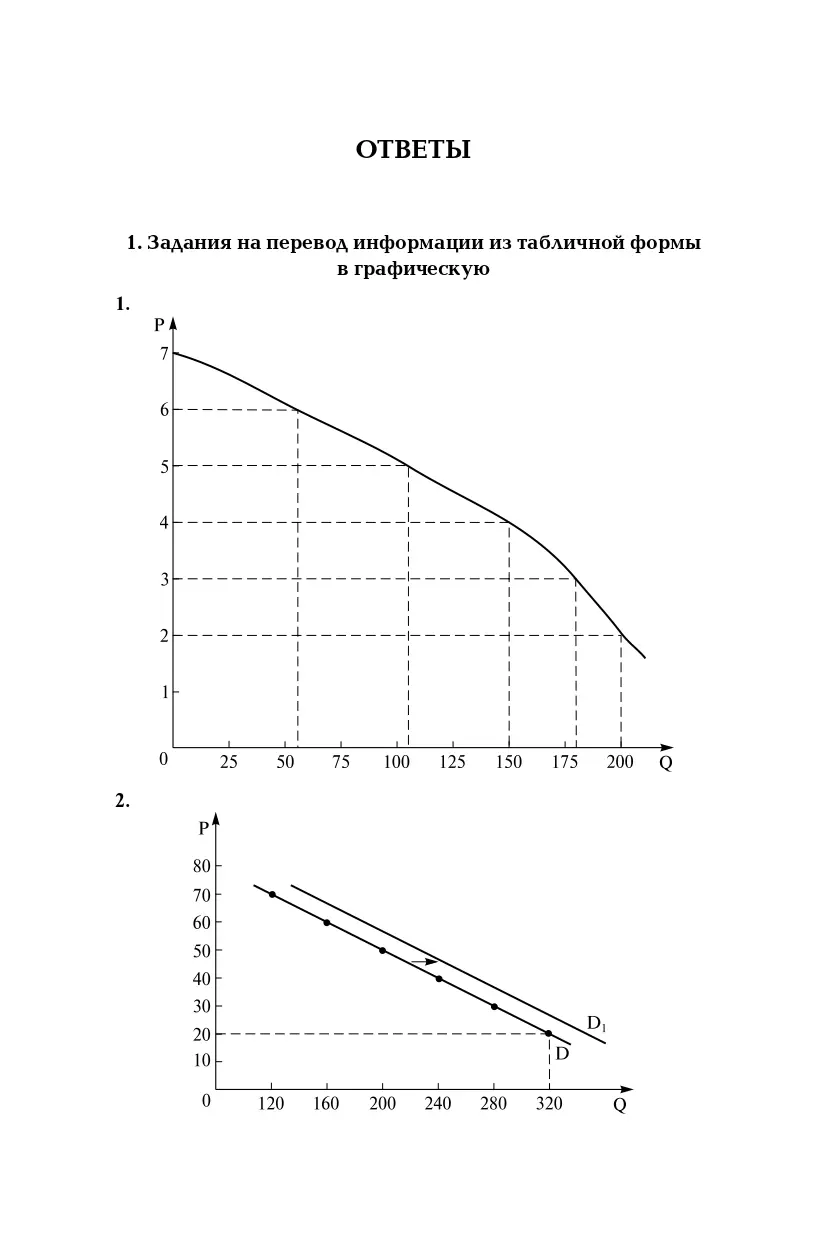 ОТВЕТЫ

1. Задания на перевод информации из табличной формы в графическую

1.

P
7
6
5
4
3
2
1
0
25 50 75 100 125 150 175 200 Q

2.

P
80
70
60
50
40
30
20
10
0
120 160 200 240 280 320 Q
$D_1$
D